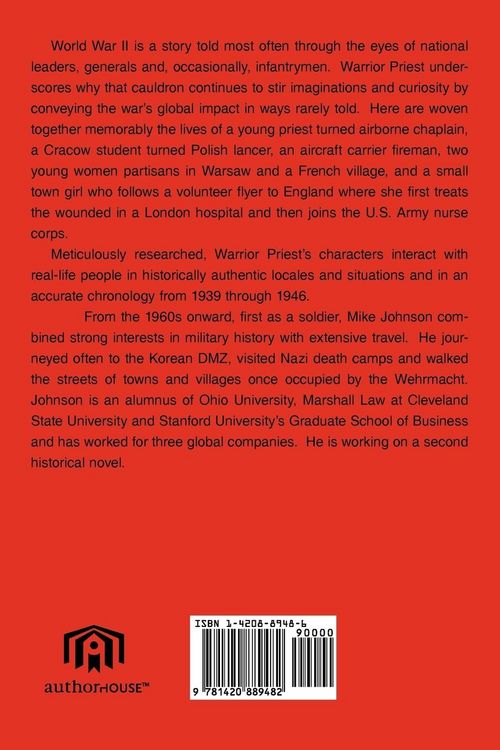 World War II is a story told most often through the eyes of national leaders, generals and, occasionally, infantrymen. Warrior Priest underscores why that cauldron continues to stir imaginations and curiosity by conveying the war's global impact in ways rarely told. Here are woven together memorably the lives of a young priest turned airborne chaplain, a Cracow student turned Polish lancer, an aircraft carrier fireman, two young women partisans in Warsaw and a French village, and a small town girl who follows a volunteer flyer to England where she first treats the wounded in a London hospital and then joins the U.S. Army nurse corps.

Meticulously researched, Warrior Priest's characters interact with real-life people in historically authentic locales and situations and in an accurate chronology from 1939 through 1946.

From the 1960s onward, first as a soldier, Mike Johnson combined strong interests in military history with extensive travel. He journeyed often to the Korean DMZ, visited Nazi death camps and walked the streets of towns and villages once occupied by the Wehrmacht. Johnson is an alumnus of Ohio University, Marshall Law at Cleveland State University and Stanford University's Graduate School of Business and has worked for three global companies. He is working on a second historical novel.

authorHOUSE™

ISBN 1-4208-8948-6
90000
9 781420 889482